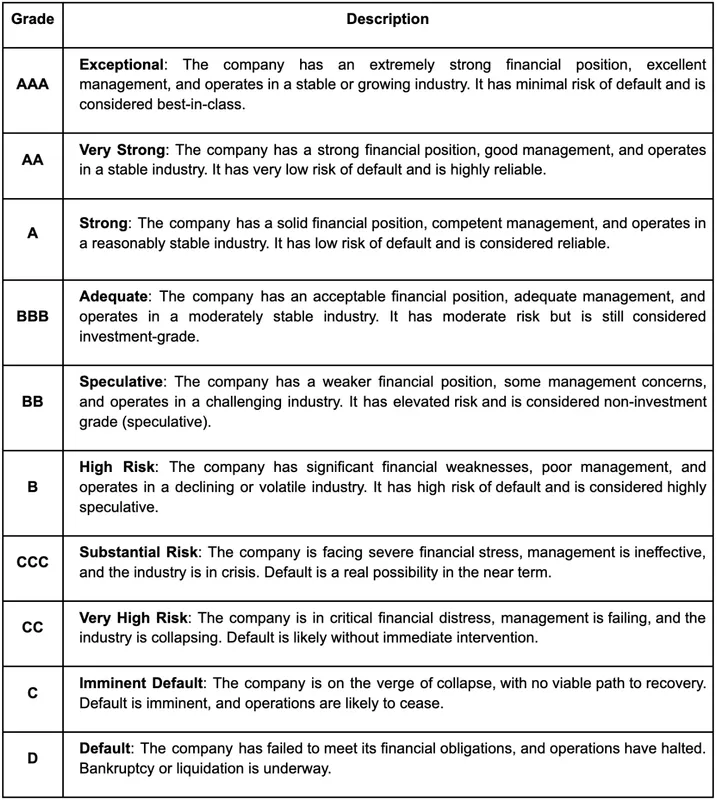 | Grade | Description |
|---|---|
| AAA | Exceptional: The company has an extremely strong financial position, excellent management, and operates in a stable or growing industry. It has minimal risk of default and is considered best-in-class. |
| AA | Very Strong: The company has a strong financial position, good management, and operates in a stable industry. It has very low risk of default and is highly reliable. |
| A | Strong: The company has a solid financial position, competent management, and operates in a reasonably stable industry. It has low risk of default and is considered reliable. |
| BBB | Adequate: The company has an acceptable financial position, adequate management, and operates in a moderately stable industry. It has moderate risk but is still considered investment-grade. |
| BB | Speculative: The company has a weaker financial position, some management concerns, and operates in a challenging industry. It has elevated risk and is considered non-investment grade (speculative). |
| B | High Risk: The company has significant financial weaknesses, poor management, and operates in a declining or volatile industry. It has high risk of default and is considered highly speculative. |
| CCC | Substantial Risk: The company is facing severe financial stress, management is ineffective, and the industry is in crisis. Default is a real possibility in the near term. |
| CC | Very High Risk: The company is in critical financial distress, management is failing, and the industry is collapsing. Default is likely without immediate intervention. |
| C | Imminent Default: The company is on the verge of collapse, with no viable path to recovery. Default is imminent, and operations are likely to cease. |
| D | Default: The company has failed to meet its financial obligations, and operations have halted. Bankruptcy or liquidation is underway. |